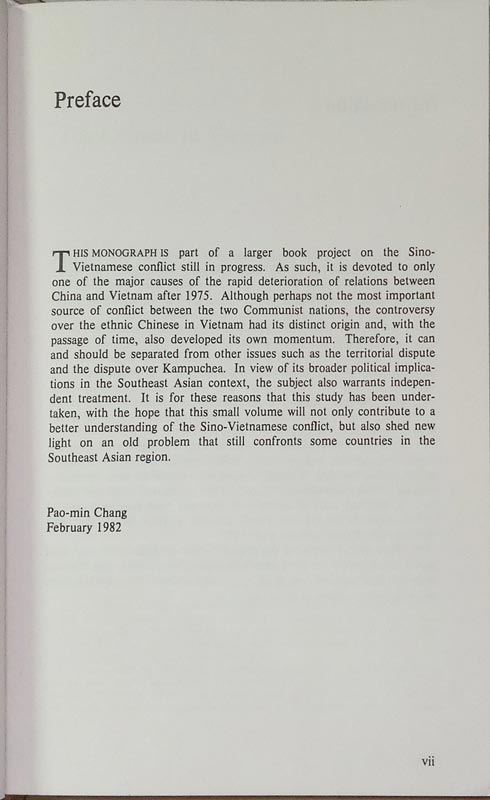 Preface

THIS MONOGRAPH IS part of a larger book project on the Sino-Vietnamese conflict still in progress. As such, it is devoted to only one of the major causes of the rapid deterioration of relations between China and Vietnam after 1975. Although perhaps not the most important source of conflict between the two Communist nations, the controversy over the ethnic Chinese in Vietnam had its distinct origin and, with the passage of time, also developed its own momentum. Therefore, it can and should be separated from other issues such as the territorial dispute and the dispute over Kampuchea. In view of its broader political implications in the Southeast Asian context, the subject also warrants independent treatment. It is for these reasons that this study has been undertaken, with the hope that this small volume will not only contribute to a better understanding of the Sino-Vietnamese conflict, but also shed new light on an old problem that still confronts some countries in the Southeast Asian region.

Pao-min Chang
February 1982

vii